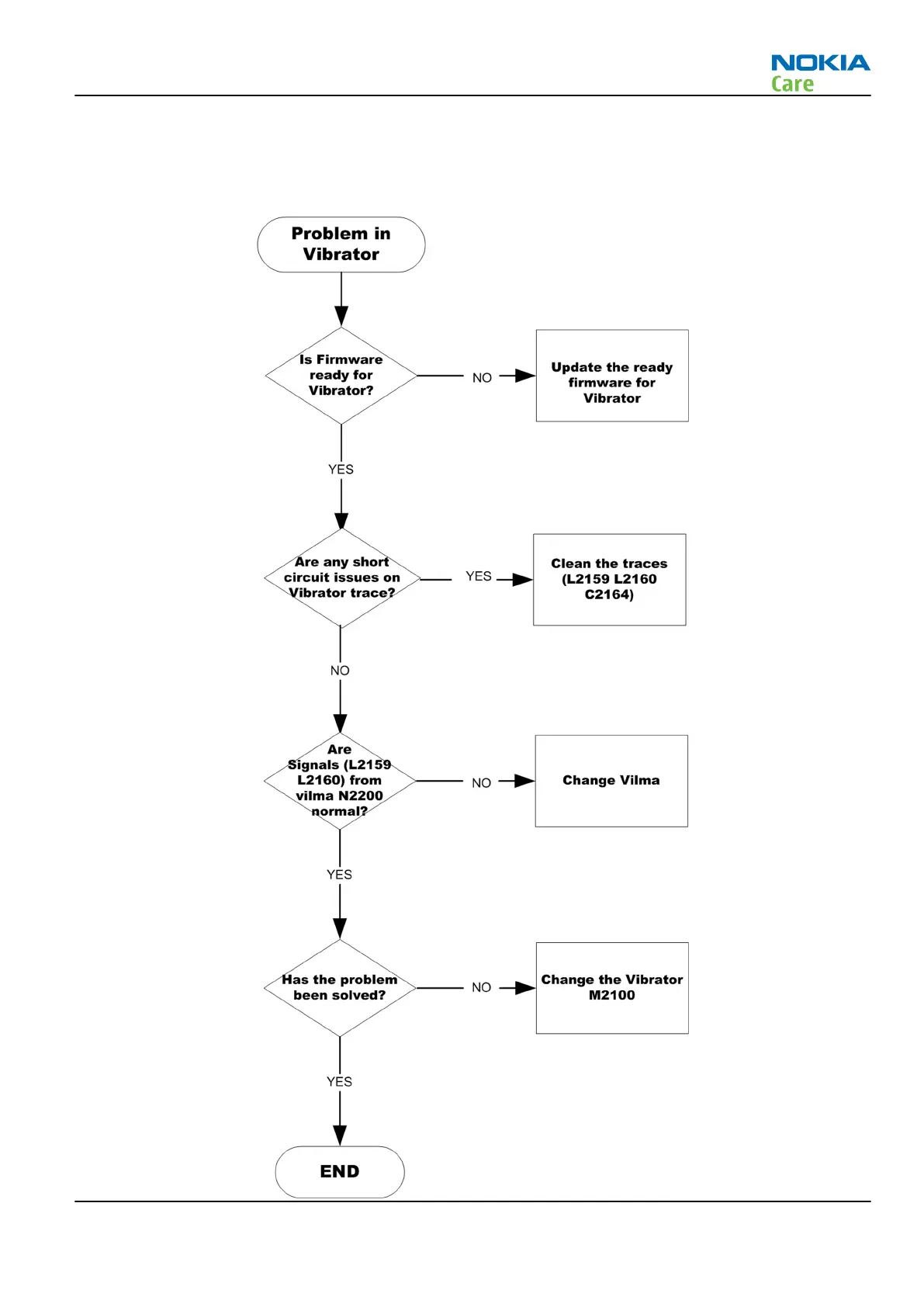 NOKIA
Care

Problem in Vibrator

Is Firmware ready for Vibrator?

NO

Update the ready firmware for Vibrator

YES

Are any short circuit issues on Vibrator trace?

YES

Clean the traces (L2159 L2160 C2164)

NO

Are Signals (L2159 L2160) from vilma N2200 normal?

NO

Change Vilma

YES

Has the problem been solved?

NO

Change the Vibrator M2100

YES

END